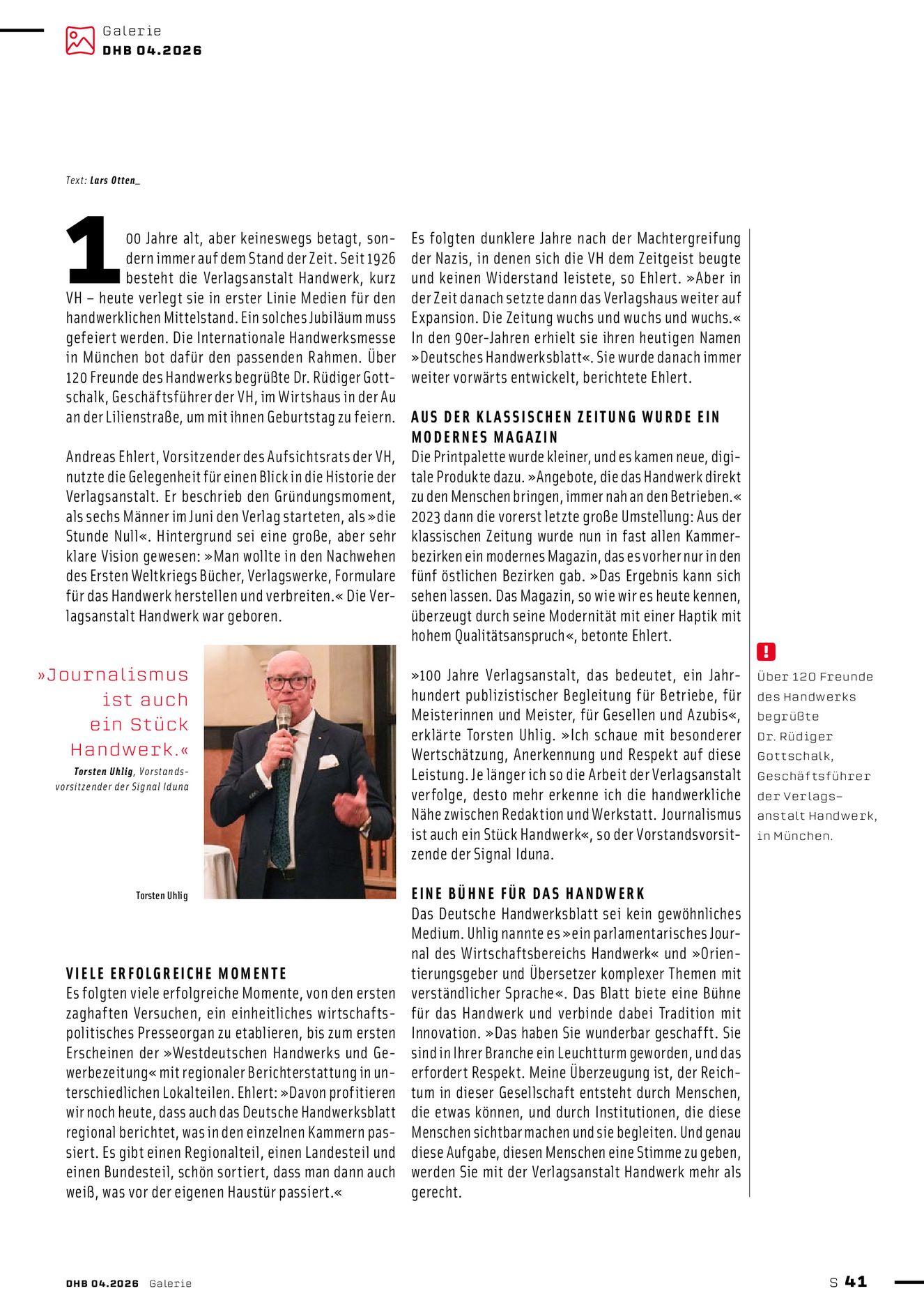 Galerie
DHB 04.2026

Text: Lars Otten_

100 Jahre alt, aber keineswegs betagt, sondern immer auf dem Stand der Zeit. Seit 1926 besteht die Verlagsanstalt Handwerk, kurz VH – heute verlegt sie in erster Linie Medien für den handwerklichen Mittelstand. Ein solches Jubiläum muss gefeiert werden. Die Internationale Handwerksmesse in München bot dafür den passenden Rahmen. Über 120 Freunde des Handwerks begrüßte Dr. Rüdiger Gottschalk, Geschäftsführer der VH, im Wirtshaus in der Au an der Lilienstraße, um mit ihnen Geburtstag zu feiern.

Andreas Ehlert, Vorsitzender des Aufsichtsrats der VH, nutzte die Gelegenheit für einen Blick in die Historie der Verlagsanstalt. Er beschrieb den Gründungsmoment, als sechs Männer im Juni den Verlag starteten, als »die Stunde Null«. Hintergrund sei eine große, aber sehr klare Vision gewesen: »Man wollte in den Nachwehen des Ersten Weltkriegs Bücher, Verlagswerke, Formulare für das Handwerk herstellen und verbreiten.« Die Verlagsanstalt Handwerk war geboren.

»Journalismus ist auch ein Stück Handwerk.«
Torsten Uhlig, Vorstandsvorsitzender der Signal Iduna

Torsten Uhlig

VIELE ERFOLGREICHE MOMENTE
Es folgten viele erfolgreiche Momente, von den ersten zaghaften Versuchen, ein einheitliches wirtschaftspolitisches Presseorgan zu etablieren, bis zum ersten Erscheinen der »Westdeutschen Handwerks und Gewerbezeitung« mit regionaler Berichterstattung in unterschiedlichen Lokalteilen. Ehlert: »Davon profitieren wir noch heute, dass auch das Deutsche Handwerksblatt regional berichtet, was in den einzelnen Kammern passiert. Es gibt einen Regionalteil, einen Landesteil und einen Bundesteil, schön sortiert, dass man dann auch weiß, was vor der eigenen Haustür passiert.«

Es folgten dunklere Jahre nach der Machtergreifung der Nazis, in denen sich die VH dem Zeitgeist beugte und keinen Widerstand leistete, so Ehlert. »Aber in der Zeit danach setzte dann das Verlagshaus weiter auf Expansion. Die Zeitung wuchs und wuchs und wuchs.« In den 90er-Jahren erhielt sie ihren heutigen Namen »Deutsches Handwerksblatt«. Sie wurde danach immer weiter vorwärts entwickelt, berichtete Ehlert.

AUS DER KLASSISCHEN ZEITUNG WURDE EIN MODERNES MAGAZIN
Die Printpalette wurde kleiner, und es kamen neue, digitale Produkte dazu. »Angebote, die das Handwerk direkt zu den Menschen bringen, immer nah an den Betrieben.« 2023 dann die vorerst letzte große Umstellung: Aus der klassischen Zeitung wurde nun in fast allen Kammerbezirken ein modernes Magazin, das es vorher nur in den fünf östlichen Bezirken gab. »Das Ergebnis kann sich sehen lassen. Das Magazin, so wie wir es heute kennen, überzeugt durch seine Modernität mit einer Haptik mit hohem Qualitätsanspruch«, betonte Ehlert.

»100 Jahre Verlagsanstalt, das bedeutet, ein Jahrhundert publizistischer Begleitung für Betriebe, für Meisterinnen und Meister, für Gesellen und Azubis«, erklärte Torsten Uhlig. »Ich schaue mit besonderer Wertschätzung, Anerkennung und Respekt auf diese Leistung. Je länger ich so die Arbeit der Verlagsanstalt verfolge, desto mehr erkenne ich die handwerkliche Nähe zwischen Redaktion und Werkstatt. Journalismus ist auch ein Stück Handwerk«, so der Vorstandsvorsitzende der Signal Iduna.

EINE BÜHNE FÜR DAS HANDWERK
Das Deutsche Handwerksblatt sei kein gewöhnliches Medium. Uhlig nannte es »ein parlamentarisches Journal des Wirtschaftsbereichs Handwerk« und »Orientierungsgeber und Übersetzer komplexer Themen mit verständlicher Sprache«. Das Blatt biete eine Bühne für das Handwerk und verbinde dabei Tradition mit Innovation. »Das haben Sie wunderbar geschafft. Sie sind in Ihrer Branche ein Leuchtturm geworden, und das erfordert Respekt. Meine Überzeugung ist, der Reichtum in dieser Gesellschaft entsteht durch Menschen, die etwas können, und durch Institutionen, die diese Menschen sichtbar machen und sie begleiten. Und genau diese Aufgabe, diesen Menschen eine Stimme zu geben, werden Sie mit der Verlagsanstalt Handwerk mehr als gerecht.

!
Über 120 Freunde des Handwerks begrüßte Dr. Rüdiger Gottschalk, Geschäftsführer der Verlagsanstalt Handwerk, in München.

DHB 04.2026 Galerie
S 41